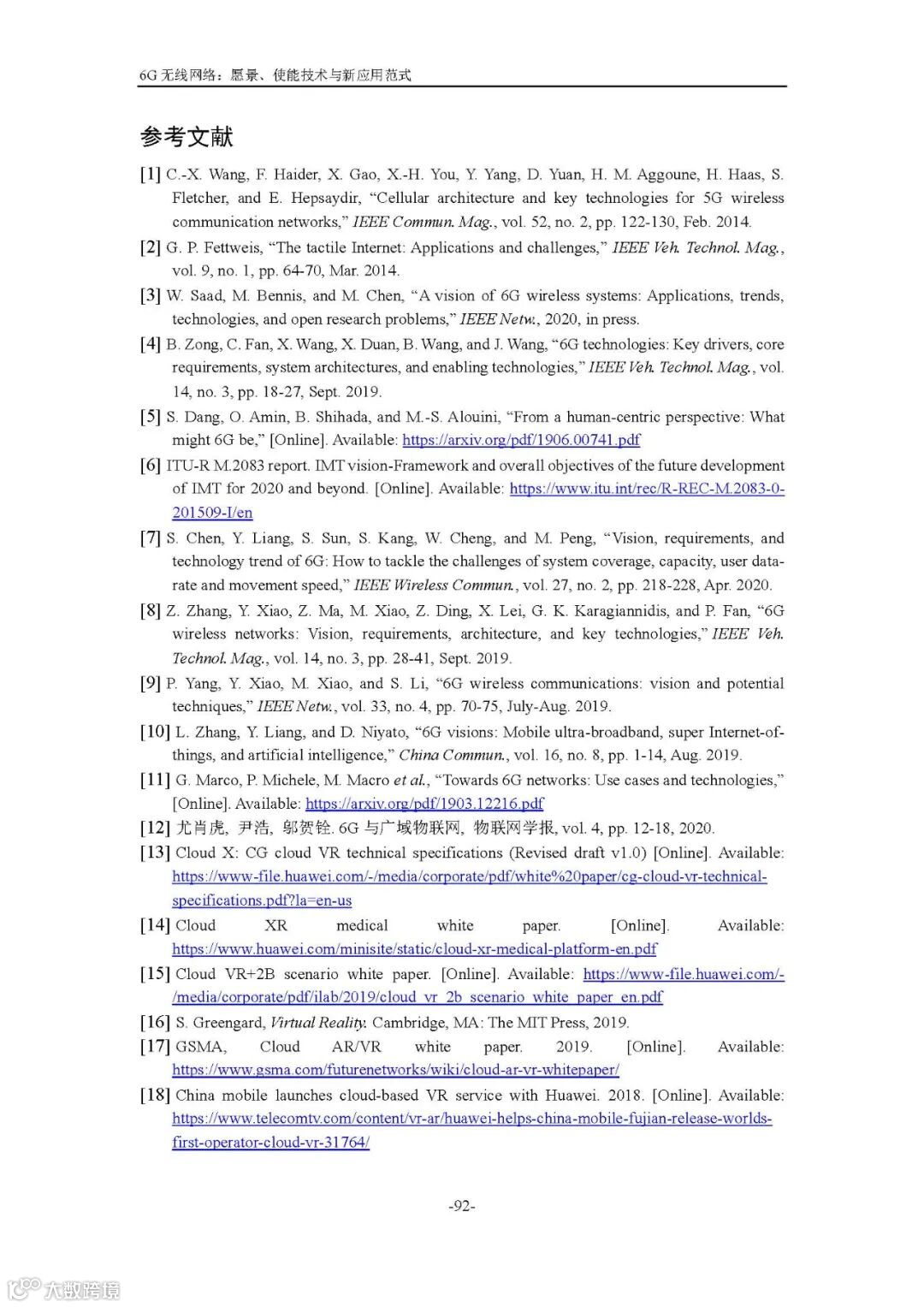 6G 无线网络：愿景、使能技术与新应用范式

参考文献

[1] C.-X. Wang, F. Haider, X. Gao, X.-H. You, Y. Yang, D. Yuan, H. M. Aggoune, H. Haas, S. Fletcher, and E. Hepsaydir, "Cellular architecture and key technologies for 5G wireless communication networks," IEEE Commun. Mag., vol. 52, no. 2, pp. 122-130, Feb. 2014.

[2] G. P. Fettweis, "The tactile Internet: Applications and challenges," IEEE Veh. Technol. Mag., vol. 9, no. 1, pp. 64-70, Mar. 2014.

[3] W. Saad, M. Bennis, and M. Chen, "A vision of 6G wireless systems: Applications, trends, technologies, and open research problems," IEEE Netw., 2020, in press.

[4] B. Zong, C. Fan, X. Wang, X. Duan, B. Wang, and J. Wang, "6G technologies: Key drivers, core requirements, system architectures, and enabling technologies," IEEE Veh. Technol. Mag., vol. 14, no. 3, pp. 18-27, Sept. 2019.

[5] S. Dang, O. Amin, B. Shihada, and M.-S. Alouini, "From a human-centric perspective: What might 6G be," [Online]. Available: https://arxiv.org/pdf/1906.00741.pdf

[6] ITU-R M.2083 report. IMT vision-Framework and overall objectives of the future development of IMT for 2020 and beyond. [Online]. Available: https://www.itu.int/rec/R-REC-M.2083-0-201509-I/en

[7] S. Chen, Y. Liang, S. Sun, S. Kang, W. Cheng, and M. Peng, "Vision, requirements, and technology trend of 6G: How to tackle the challenges of system coverage, capacity, user data-rate and movement speed," IEEE Wireless Commun., vol. 27, no. 2, pp. 218-228, Apr. 2020.

[8] Z. Zhang, Y. Xiao, Z. Ma, M. Xiao, Z. Ding, X. Lei, G. K. Karagiannidis, and P. Fan, "6G wireless networks: Vision, requirements, architecture, and key technologies," IEEE Veh. Technol. Mag., vol. 14, no. 3, pp. 28-41, Sept. 2019.

[9] P. Yang, Y. Xiao, M. Xiao, and S. Li, "6G wireless communications: vision and potential techniques," IEEE Netw., vol. 33, no. 4, pp. 70-75, July-Aug. 2019.

[10] L. Zhang, Y. Liang, and D. Niyato, "6G visions: Mobile ultra-broadband, super Internet-of-things, and artificial intelligence," China Commun., vol. 16, no. 8, pp. 1-14, Aug. 2019.

[11] G. Marco, P. Michele, M. Macro et al., "Towards 6G networks: Use cases and technologies," [Online]. Available: https://arxiv.org/pdf/1903.12216.pdf

[12] 尤肖虎, 尹浩, 邬贺铨. 6G 与广域物联网, 物联网学报, vol. 4, pp. 12-18, 2020.

[13] Cloud X: CG cloud VR technical specifications (Revised draft v1.0) [Online]. Available: https://www-file.huawei.com/-/media/corporate/pdf/white%20paper/cg-cloud-vr-technical-specifications.pdf?la=en-us

[14] Cloud XR medical white paper. [Online]. Available: https://www.huawei.com/minisite/static/cloud-xr-medical-platform-en.pdf

[15] Cloud VR+2B scenario white paper. [Online]. Available: https://www-file.huawei.com/-/media/corporate/pdf/ilab/2019/cloud_vr_2b_scenario_white_paper_en.pdf

[16] S. Greengard, Virtual Reality. Cambridge, MA: The MIT Press, 2019.

[17] GSMA, Cloud AR/VR white paper. 2019. [Online]. Available: https://www.gsma.com/futurenetworks/wiki/cloud-ar-vr-whitepaper/

[18] China mobile launches cloud-based VR service with Huawei. 2018. [Online]. Available: https://www.telecomtv.com/content/vr-ar/huawei-helps-china-mobile-fujian-release-worlds-first-operator-cloud-vr-31764/

-92-

大数跨境